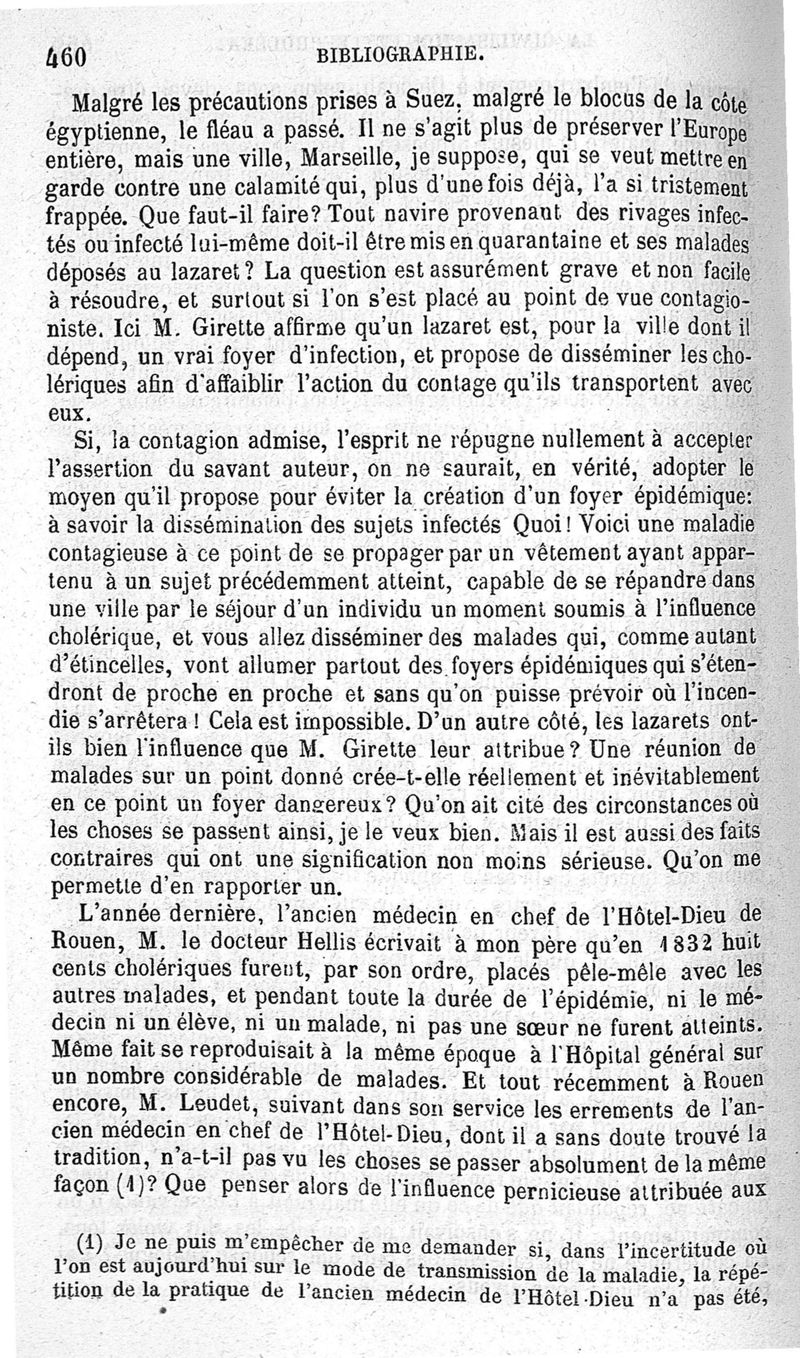 460 BIBLIOGRAPHIE.

Malgré les précautions prises à Suez, malgré le blocus de la côte égyptienne, le fléau a passé. Il ne s'agit plus de préserver l'Europe entière, mais une ville, Marseille, je suppose, qui se veut mettre en garde contre une calamité qui, plus d'une fois déjà, l'a si tristement frappée. Que faut-il faire? Tout navire provenant des rivages infectés ou infecté lui-même doit-il être mis en quarantaine et ses malades déposés au lazaret? La question est assurément grave et non facile à résoudre, et surtout si l'on s'est placé au point de vue contagioniste. Ici M. Girette affirme qu'un lazaret est, pour la ville dont il dépend, un vrai foyer d'infection, et propose de disséminer les cholériques afin d'affaiblir l'action du contage qu'ils transportent avec eux.

Si, la contagion admise, l'esprit ne répugne nullement à accepter l'assertion du savant auteur, on ne saurait, en vérité, adopter le moyen qu'il propose pour éviter la création d'un foyer épidémique: à savoir la dissémination des sujets infectés Quoi! Voici une maladie contagieuse à ce point de se propager par un vêtement ayant appartenu à un sujet précédemment atteint, capable de se répandre dans une ville par le séjour d'un individu un moment soumis à l'influence cholérique, et vous allez disséminer des malades qui, comme autant d'étincelles, vont allumer partout des foyers épidémiques qui s'étendront de proche en proche et sans qu'on puisse prévoir où l'incendie s'arrêtera! Cela est impossible. D'un autre côté, les lazarets ont-ils bien l'influence que M. Girette leur attribue? Une réunion de malades sur un point donné crée-t-elle réellement et inévitablement en ce point un foyer dangereux? Qu'on ait cité des circonstances où les choses se passent ainsi, je le veux bien. Mais il est aussi des faits contraires qui ont une signification non moins sérieuse. Qu'on me permette d'en rapporter un.

L'année dernière, l'ancien médecin en chef de l'Hôtel-Dieu de Rouen, M. le docteur Hellis écrivait à mon père qu'en 1832 huit cents cholériques furent, par son ordre, placés pêle-mêle avec les autres malades, et pendant toute la durée de l'épidémie, ni le médecin ni un élève, ni un malade, ni pas une sœur ne furent atteints. Même fait se reproduisait à la même époque à l'Hôpital général sur un nombre considérable de malades. Et tout récemment à Rouen encore, M. Leudet, suivant dans son service les errements de l'ancien médecin en chef de l'Hôtel-Dieu, dont il a sans doute trouvé la tradition, n'a-t-il pas vu les choses se passer absolument de la même façon (1)? Que penser alors de l'influence pernicieuse attribuée aux

(1) Je ne puis m'empêcher de me demander si, dans l'incertitude où l'on est aujourd'hui sur le mode de transmission de la maladie, la répétition de la pratique de l'ancien médecin de l'Hôtel-Dieu n'a pas été,